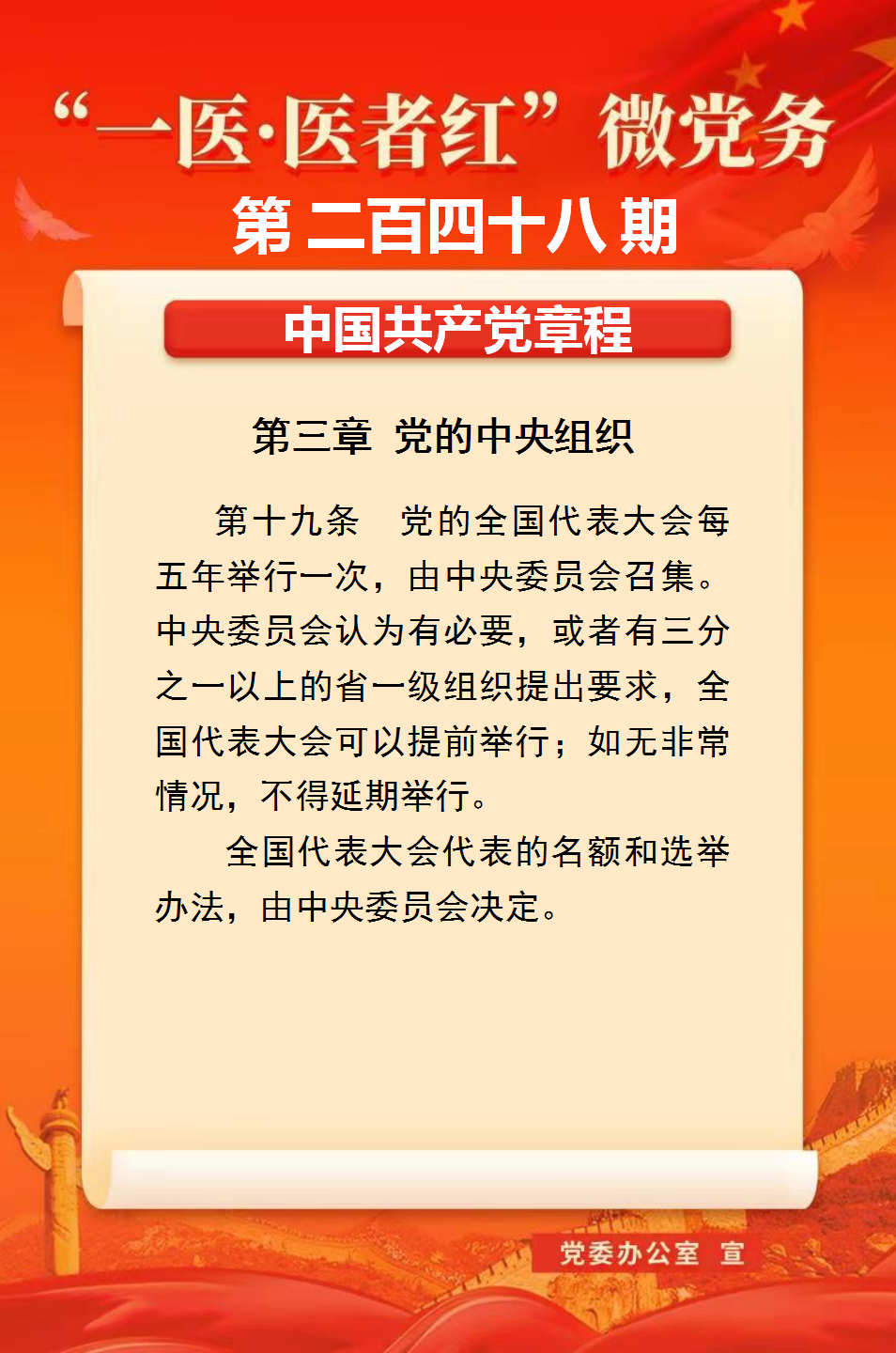 “一医·医者红”微党务

第二百四十八期

中国共产党章程

第三章 党的中央组织

第十九条 党的全国代表大会每五年举行一次，由中央委员会召集。中央委员会认为有必要，或者有三分之一以上的省一级组织提出要求，全国代表大会可以提前举行；如无非常情况，不得延期举行。

全国代表大会代表的名额和选举办法，由中央委员会决定。

党委办公室 宣